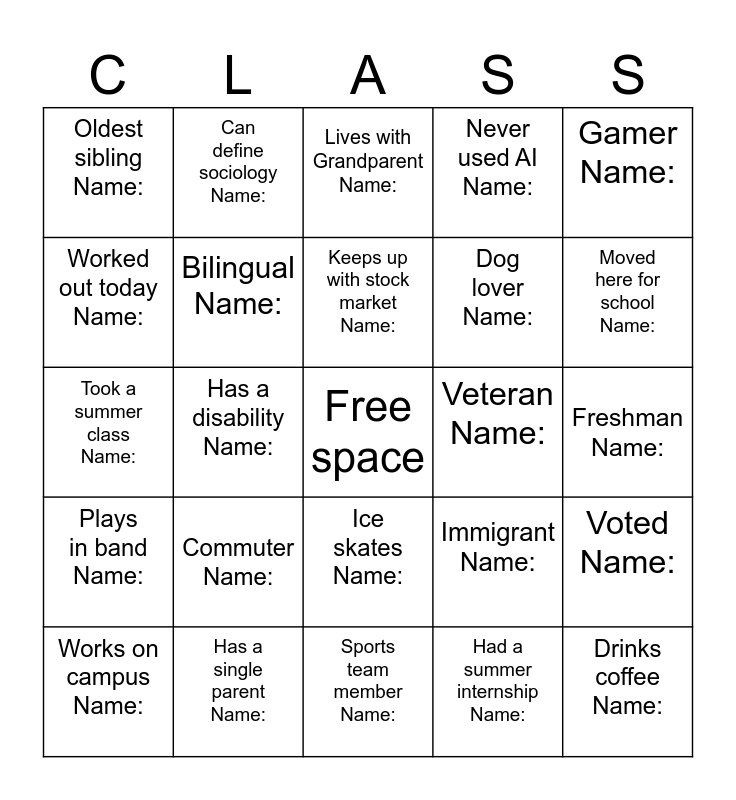 | C | L | A | S | S |
|---|---|---|---|---|
| Oldest sibling Name: | Can define sociology Name: | Lives with Grandparent Name: | Never used AI Name: | Gamer Name: |
| Worked out today Name: | Bilingual Name: | Keeps up with stock market Name: | Dog lover Name: | Moved here for school Name: |
| Took a summer class Name: | Has a disability Name: | Free space | Veteran Name: | Freshman Name: |
| Plays in band Name: | Commuter Name: | Ice skates Name: | Immigrant Name: | Voted Name: |
| Works on campus Name: | Has a single parent Name: | Sports team member Name: | Had a summer internship Name: | Drinks coffee Name: |